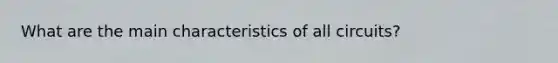 What are the main characteristics of all circuits?